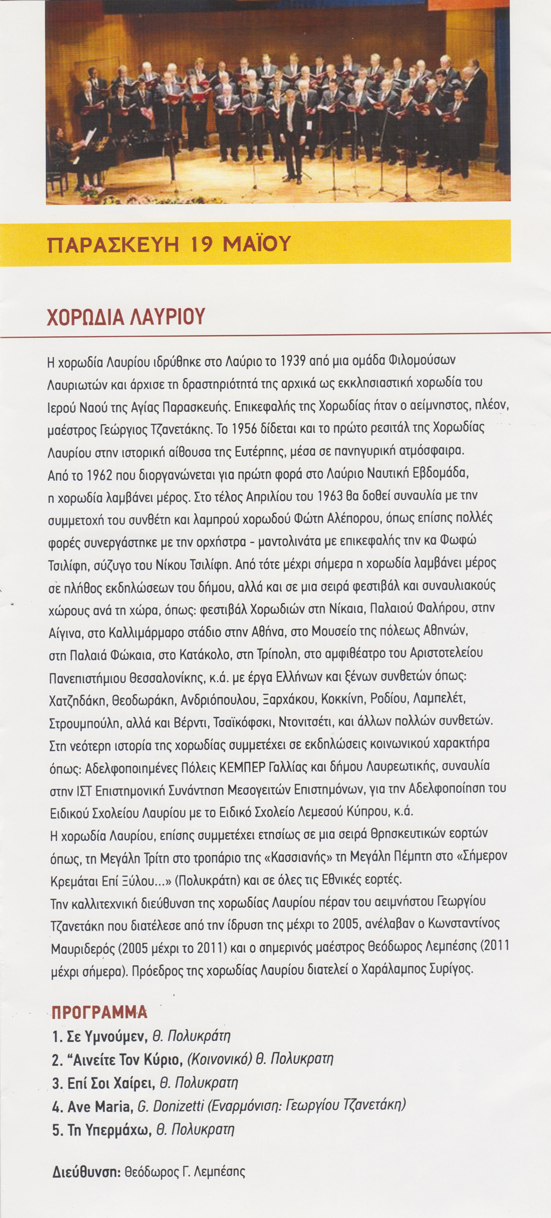 ΠΑΡΑΣΚΕΥΗ 19 ΜΑΪΟΥ

ΧΟΡΩΔΙΑ ΛΑΥΡΙΟΥ

Η χορωδία Λαυρίου ιδρύθηκε στο Λαύριο το 1939 από μια ομάδα Φιλομούσων Λαυριωτών και άρχισε τη δραστηριότητά της αρχικά ως εκκλησιαστική χορωδία του Ιερού Ναού της Αγίας Παρασκευής. Επικεφαλής της Χορωδίας ήταν ο αείμνηστος, πλέον, μαέστρος Γεώργιος Τζανετάκης. Το 1956 δίδεται και το πρώτο ρεσιτάλ της Χορωδίας Λαυρίου στην ιστορική αίθουσα της Ευτέρπης, μέσα σε πανηγυρική ατμόσφαιρα. Από το 1962 που διοργανώνεται για πρώτη φορά στο Λαύριο Ναυτική Εβδομάδα, η χορωδία λαμβάνει μέρος. Στο τέλος Απριλίου του 1963 θα δοθεί συναυλία με την συμμετοχή του συνθέτη και λαμπρού χορωδού Φώτη Αλέπορου, όπως επίσης πολλές φορές συνεργάστηκε με την ορχήστρα - μαντολινάτα με επικεφαλής την κα Φωφώ Τσιλίφη, σύζυγο του Νίκου Τσιλίφη. Από τότε μέχρι σήμερα η χορωδία λαμβάνει μέρος σε πλήθος εκδηλώσεων του δήμου, αλλά και σε μια σειρά φεστιβάλ και συναυλιακούς χώρους ανά τη χώρα, όπως: φεστιβάλ Χορωδιών στη Νίκαια, Παλαιού Φαλήρου, στην Αίγινα, στο Καλλιμάρμαρο στάδιο στην Αθήνα, στο Μουσείο της πόλεως Αθηνών, στη Παλαιά Φώκαια, στο Κατάκολο, στη Τρίπολη, στο αμφιθέατρο του Αριστοτελείου Πανεπιστήμιου Θεσσαλονίκης, κ.ά. με έργα Ελλήνων και ξένων συνθετών όπως: Χατζηδάκη, Θεοδωράκη, Ανδριόπουλου, Ξαρχάκου, Κοκκίνη, Ροδίου, Λαμπελέτ, Στρουμπούλη, αλλά και Βέρντι, Τσαϊκόφσκι, Ντονιτσέτι, και άλλων πολλών συνθετών. Στη νεότερη ιστορία της χορωδίας συμμετέχει σε εκδηλώσεις κοινωνικού χαρακτήρα όπως: Αδελφοποιημένες Πόλεις ΚΕΜΠΕΡ Γαλλίας και δήμου Λαυρεωτικής, συναυλία στην ΙΣΤ Επιστημονική Συνάντηση Μεσογειτών Επιστημόνων, για την Αδελφοποίηση του Ειδικού Σχολείου Λαυρίου με το Ειδικό Σχολείο Λεμεσού Κύπρου, κ.ά.
Η χορωδία Λαυρίου, επίσης συμμετέχει ετησίως σε μια σειρά θρησκευτικών εορτών όπως, τη Μεγάλη Τρίτη στο τροπάριο της «Κασσιανής» τη Μεγάλη Πέμπτη στο «Σήμερον Κρεμάται Επί Ξύλου...» (Πολυκράτη) και σε όλες τις Εθνικές εορτές.
Την καλλιτεχνική διεύθυνση της χορωδίας Λαυρίου πέραν του αειμνήστου Γεωργίου Τζανετάκη που διατέλεσε από την ίδρυση της μέχρι το 2005, ανέλαβαν ο Κωνσταντίνος Μαυριδερός (2005 μέχρι το 2011) και ο σημερινός μαέστρος Θεόδωρος Λεμπέσης (2011 μέχρι σήμερα). Πρόεδρος της χορωδίας Λαυρίου διατελεί ο Χαράλαμπος Συρίγος.

ΠΡΟΓΡΑΜΜΑ
1. Σε Υμνούμεν, Θ. Πολυκράτη
2. "Αινείτε Τον Κύριο, (Κοινονικό) Θ. Πολυκρατη
3. Επί Σοι Χαίρει, Θ. Πολυκρατη
4. Ave Maria, G. Donizetti (Εναρμόνιση: Γεωργίου Τζανετάκη)
5. Τη Υπερμάχω, Θ. Πολυκρατη

Διεύθυνση: Θεόδωρος Γ. Λεμπέσης